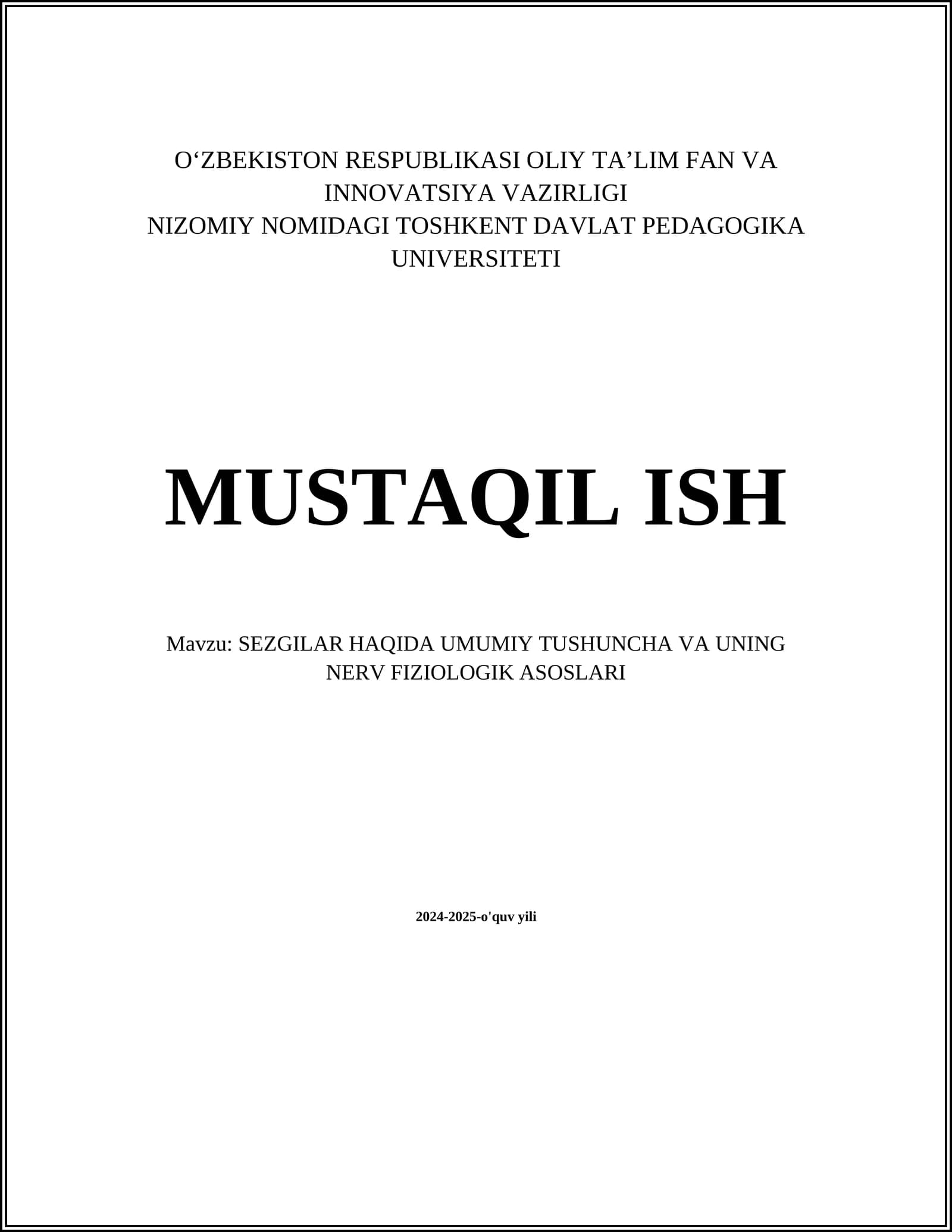 O'ZBEKISTON RESPUBLIKASI OLIY TA'LIM FAN VA INNOVATSIYA VAZIRLIGI
NIZOMIY NOMIDAGI TOSHKENT DAVLAT PEDAGOGIKA UNIVERSITETI

MUSTAQIL ISH

Mavzu: SEZGILAR HAQIDA UMUMIY TUSHUNCHA VA UNING NERV FIZIOLOGIK ASOSLARI

2024-2025-o'quv yili